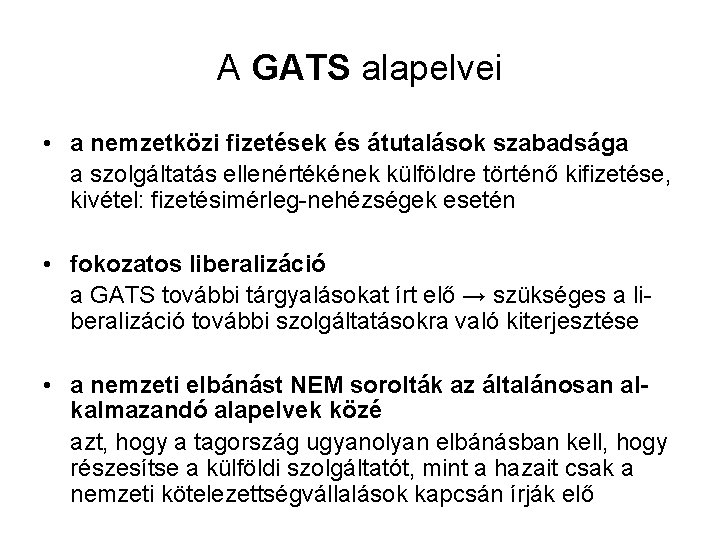 A GATS alapelvei

• a nemzetközi fizetések és átutalások szabadsága
a szolgáltatás ellenértékének külföldre történő kifizetése, kivétel: fizetésimérleg-nehézségek esetén

• fokozatos liberalizáció
a GATS további tárgyalásokat írt elő → szükséges a liberalizáció további szolgáltatásokra való kiterjesztése

• a nemzeti elbánást NEM sorolták az általánosan alkalmazandó alapelvek közé
azt, hogy a tagország ugyanolyan elbánásban kell, hogy részesítse a külföldi szolgáltatót, mint a hazait csak a nemzeti kötelezettségvállalások kapcsán írják elő